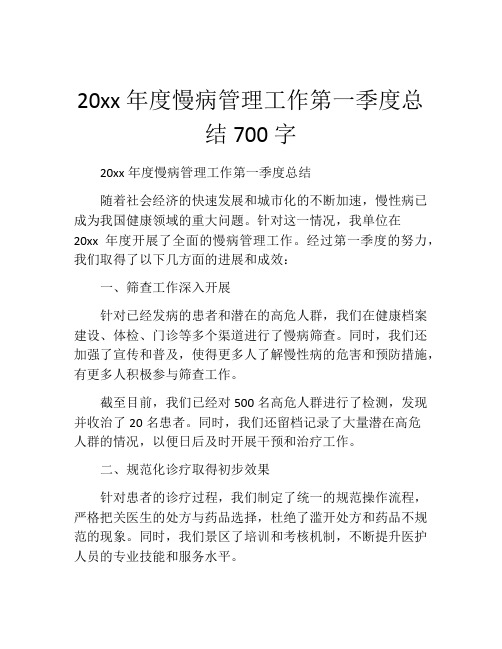 20xx 年度慢病管理工作第一季度总结 700 字

20xx 年度慢病管理工作第一季度总结

随着社会经济的快速发展和城市化的不断加速，慢性病已成为我国健康领域的重大问题。针对这一情况，我单位在 20xx 年度开展了全面的慢病管理工作。经过第一季度的努力，我们取得了以下几方面的进展和成效：

一、筛查工作深入开展

针对已经发病的患者和潜在的高危人群，我们在健康档案建设、体检、门诊等多个渠道进行了慢病筛查。同时，我们还加强了宣传和普及，使得更多人了解慢性病的危害和预防措施，有更多人积极参与筛查工作。

截至目前，我们已经对 500 名高危人群进行了检测，发现并收治了 20 名患者。同时，我们还留档记录了大量潜在高危人群的情况，以便日后及时开展干预和治疗工作。

二、规范化诊疗取得初步效果

针对患者的诊疗过程，我们制定了统一的规范操作流程，严格把关医生的处方与药品选择，杜绝了滥开处方和药品不规范的现象。同时，我们景区了培训和考核机制，不断提升医护人员的专业技能和服务水平。